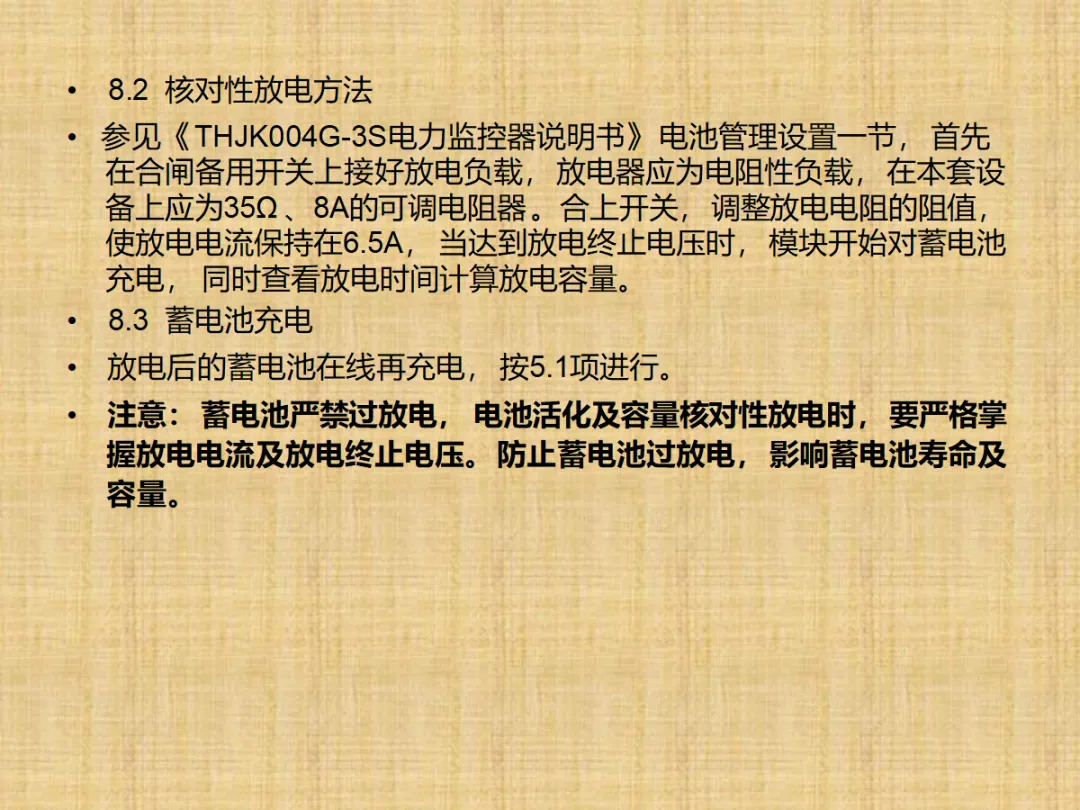 • 8.2 核对性放电方法

• 参见《THJK004G-3S电力监控器说明书》电池管理设置一节，首先在合闸备用开关上接好放电负载，放电器应为电阻性负载，在本套设备上应为35Ω、8A的可调电阻器。合上开关，调整放电电阻的阻值，使放电电流保持在6.5A，当达到放电终止电压时，模块开始对蓄电池充电，同时查看放电时间计算放电容量。

• 8.3 蓄电池充电

• 放电后的蓄电池在线再充电，按5.1项进行。

• 注意：蓄电池严禁过放电，电池活化及容量核对性放电时，要严格掌握放电电流及放电终止电压。防止蓄电池过放电，影响蓄电池寿命及容量。